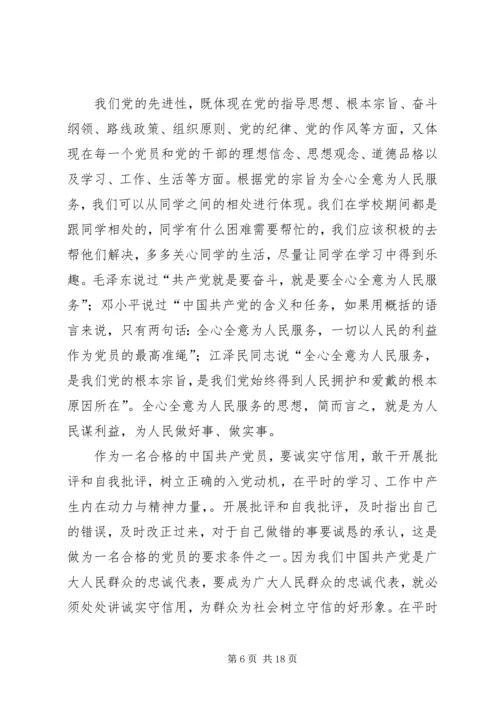 我们党的先进性，既体现在党的指导思想、根本宗旨、奋斗纲领、路线政策、组织原则、党的纪律、党的作风等方面，又体现在每一个党员和党的干部的理想信念、思想观念、道德品格以及学习、工作、生活等方面。根据党的宗旨为全心全意为人民服务，我们可以从同学之间的相处进行体现。我们在学校期间都是跟同学相处的，同学有什么困难需要帮忙的，我们应该积极的去帮他们解决，多多关心同学的生活，尽量让同学在学习中得到乐趣。毛泽东说过“共产党就是要奋斗，就是要全心全意为人民服务”；邓小平说过“中国共产党的含义和任务，如果用概括的语言来说，只有两句话：全心全意为人民服务，一切以人民的利益作为党员的最高准绳”；江泽民同志说“全心全意为人民服务，是我们党的根本宗旨，是我们党始终得到人民拥护和爱戴的根本原因所在”。全心全意为人民服务的思想，简而言之，就是为人民谋利益，为人民做好事、做实事。

作为一名合格的中国共产党员，要诚实守信用，敢于开展批评和自我批评，树立正确的入党动机，在平时的学习、工作中产生内在动力与精神力量，。开展批评和自我批评，及时指出自己的错误，及时改正过来，对于自己做错的事要诚恳的承认，这是做为一名合格的党员的要求条件之一。因为我们中国共产党是广大人民群众的忠诚代表，要成为广大人民群众的忠诚代表，就必须处处讲诚实守信用，为群众为社会树立守信的好形象。在平时

第 6 页 共 18 页